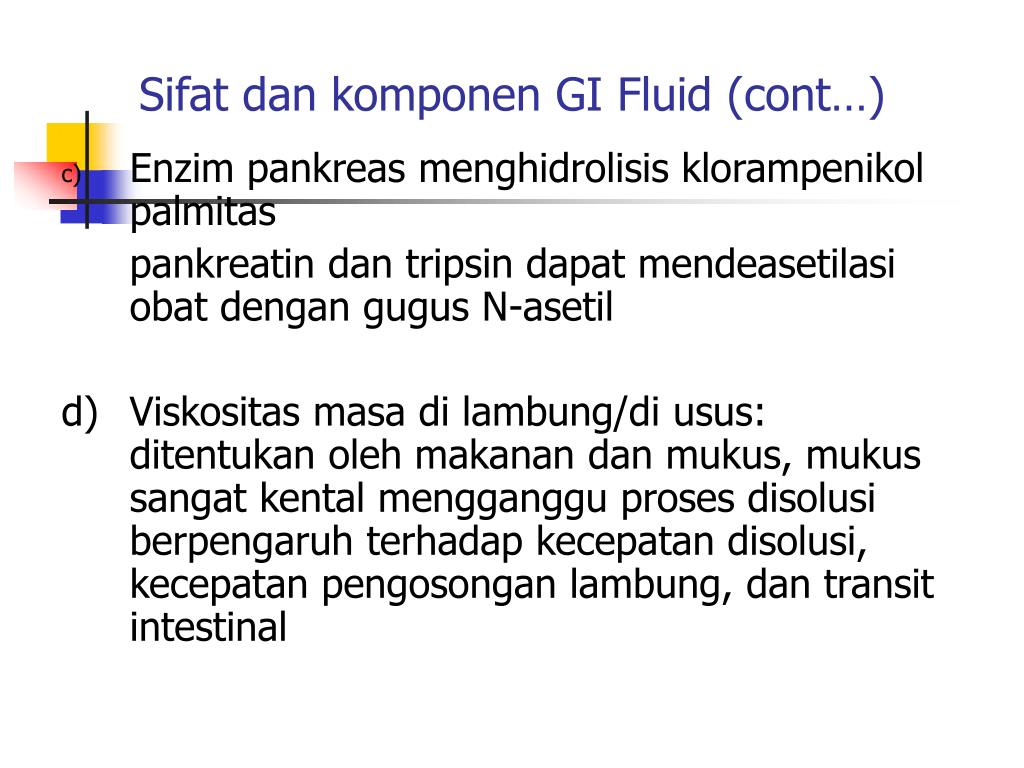 Sifat dan komponen GI Fluid (cont…)

c) Enzim pankreas menghidrolisis klorampenikol palmitas

pankreatin dan tripsin dapat mendeasetilasi obat dengan gugus N-asetil

d) Viskositas masa di lambung/di usus: ditentukan oleh makanan dan mukus, mukus sangat kental mengganggu proses disolusi berpengaruh terhadap kecepatan disolusi, kecepatan pengosongan lambung, dan transit intestinal